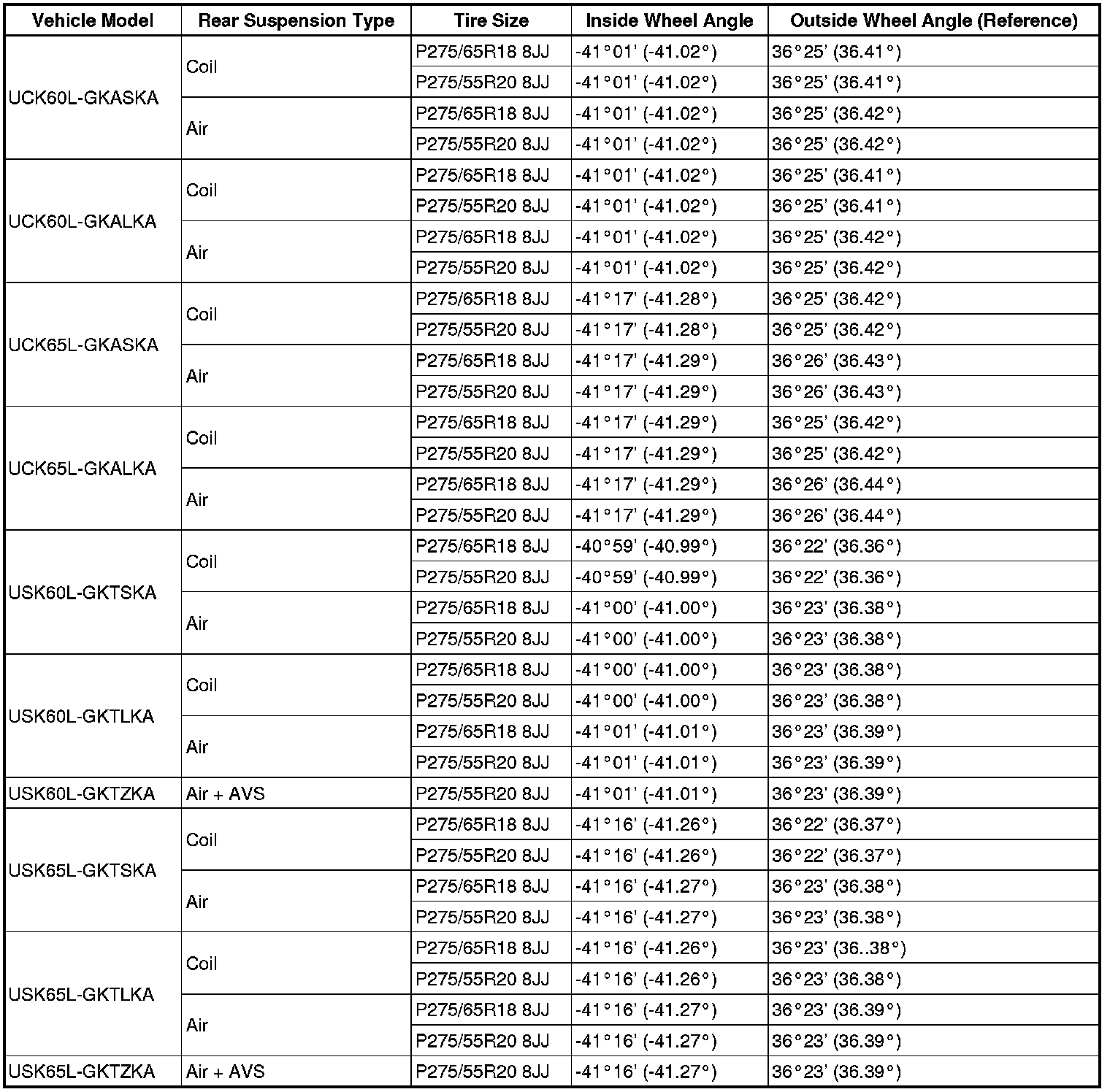 | Vehicle Model | Rear Suspension Type | Tire Size | Inside Wheel Angle | Outside Wheel Angle (Reference) |
|---|---|---|---|---|
| UCK60L-GKASKA | Coil | P275/65R18 8JJ | -41°01' (-41.02°) | 36°25' (36.41°) |
| | | P275/55R20 8JJ | -41°01' (-41.02°) | 36°25' (36.41°) |
| | Air | P275/65R18 8JJ | -41°01' (-41.02°) | 36°25' (36.42°) |
| | | P275/55R20 8JJ | -41°01' (-41.02°) | 36°25' (36.42°) |
| UCK60L-GKALKA | Coil | P275/65R18 8JJ | -41°01' (-41.02°) | 36°25' (36.41°) |
| | | P275/55R20 8JJ | -41°01' (-41.02°) | 36°25' (36.41°) |
| | Air | P275/65R18 8JJ | -41°01' (-41.02°) | 36°25' (36.42°) |
| | | P275/55R20 8JJ | -41°01' (-41.02°) | 36°25' (36.42°) |
| UCK65L-GKASKA | Coil | P275/65R18 8JJ | -41°17' (-41.28°) | 36°25' (36.42°) |
| | | P275/55R20 8JJ | -41°17' (-41.28°) | 36°25' (36.42°) |
| | Air | P275/65R18 8JJ | -41°17' (-41.29°) | 36°26' (36.43°) |
| | | P275/55R20 8JJ | -41°17' (-41.29°) | 36°26' (36.43°) |
| UCK65L-GKALKA | Coil | P275/65R18 8JJ | -41°17' (-41.29°) | 36°25' (36.42°) |
| | | P275/55R20 8JJ | -41°17' (-41.29°) | 36°25' (36.42°) |
| | Air | P275/65R18 8JJ | -41°17' (-41.29°) | 36°26' (36.44°) |
| | | P275/55R20 8JJ | -41°17' (-41.29°) | 36°26' (36.44°) |
| USK60L-GKTSKA | Coil | P275/65R18 8JJ | -40°59' (-40.99°) | 36°22' (36.36°) |
| | | P275/55R20 8JJ | -40°59' (-40.99°) | 36°22' (36.36°) |
| | Air | P275/65R18 8JJ | -41°00' (-41.00°) | 36°23' (36.38°) |
| | | P275/55R20 8JJ | -41°00' (-41.00°) | 36°23' (36.38°) |
| USK60L-GKTLKA | Coil | P275/65R18 8JJ | -41°00' (-41.00°) | 36°23' (36.38°) |
| | | P275/55R20 8JJ | -41°00' (-41.00°) | 36°23' (36.38°) |
| | Air | P275/65R18 8JJ | -41°01' (-41.01°) | 36°23' (36.39°) |
| | | P275/55R20 8JJ | -41°01' (-41.01°) | 36°23' (36.39°) |
| USK60L-GKTZKA | Air + AVS | P275/55R20 8JJ | -41°01' (-41.01°) | 36°23' (36.39°) |
| USK65L-GKTSKA | Coil | P275/65R18 8JJ | -41°16' (-41.26°) | 36°22' (36.37°) |
| | | P275/55R20 8JJ | -41°16' (-41.26°) | 36°22' (36.37°) |
| | Air | P275/65R18 8JJ | -41°16' (-41.27°) | 36°23' (36.38°) |
| | | P275/55R20 8JJ | -41°16' (-41.27°) | 36°23' (36.38°) |
| USK65L-GKTLKA | Coil | P275/65R18 8JJ | -41°16' (-41.26°) | 36°23' (36..38°) |
| | | P275/55R20 8JJ | -41°16' (-41.26°) | 36°23' (36.38°) |
| | Air | P275/65R18 8JJ | -41°16' (-41.27°) | 36°23' (36.39°) |
| | | P275/55R20 8JJ | -41°16' (-41.27°) | 36°23' (36.39°) |
| USK65L-GKTZKA | Air + AVS | P275/55R20 8JJ | -41°16' (-41.27°) | 36°23' (36.39°) |